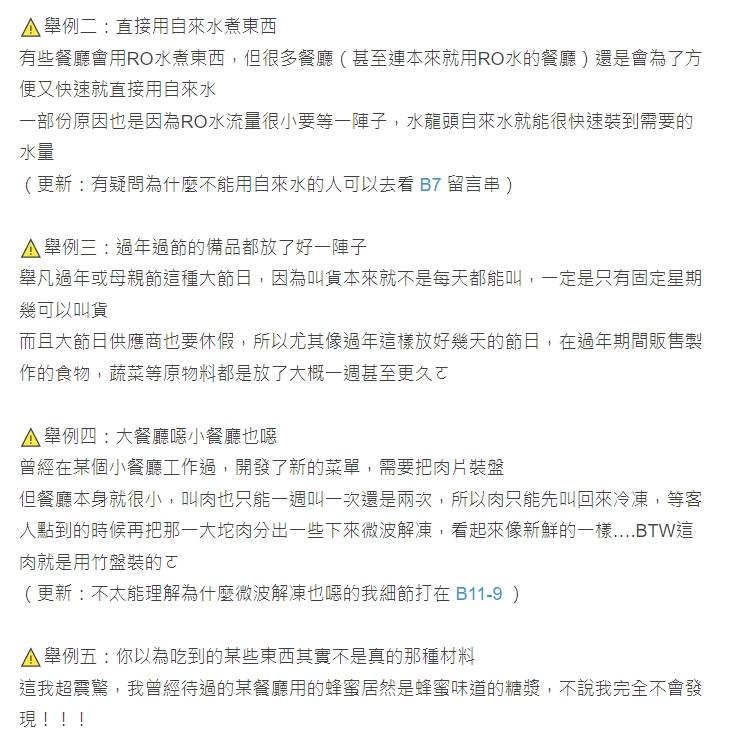 ⚠舉例二：直接用自來水煮東西
有些餐廳會用RO水煮東西，但很多餐廳（甚至連本來就用RO水的餐廳）還是會為了方便又快速就直接用自來水
一部份原因也是因為RO水流量很小要等一陣子，水龍頭自來水就能很快速裝到需要的水量
（更新：有疑問為什麼不能用自來水的人可以去看 B7 留言串）

⚠舉例三：過年過節的備品都放了好一陣子
舉凡過年或母親節這種大節日，因為叫貨本來就不是每天都能叫，一定是只有固定星期幾可以叫貨
而且大節日供應商也要休假，所以尤其像過年這樣放好幾天的節日，在過年期間販售製作的食物，蔬菜等原物料都是放了大概一週甚至更久ㄛ

⚠舉例四：大餐廳噁小餐廳也噁
曾經在某個小餐廳工作過，開發了新的菜單，需要把肉片裝盤
但餐廳本身就很小，叫肉也只能一週叫一次還是兩次，所以肉只能先叫回來冷凍，等客人點到的時候再把那一大坨肉分出一些下來微波解凍，看起來像新鮮的一樣....BTW這肉就是用竹盤裝的ㄛ
（更新：不太能理解為什麼微波解凍也噁的我細節打在 B11-9 ）

⚠舉例五：你以為吃到的某些東西其實不是真的那種材料
這我超震驚，我曾經待過的某餐廳用的蜂蜜居然是蜂蜜味道的糖漿，不說我完全不會發現！！！